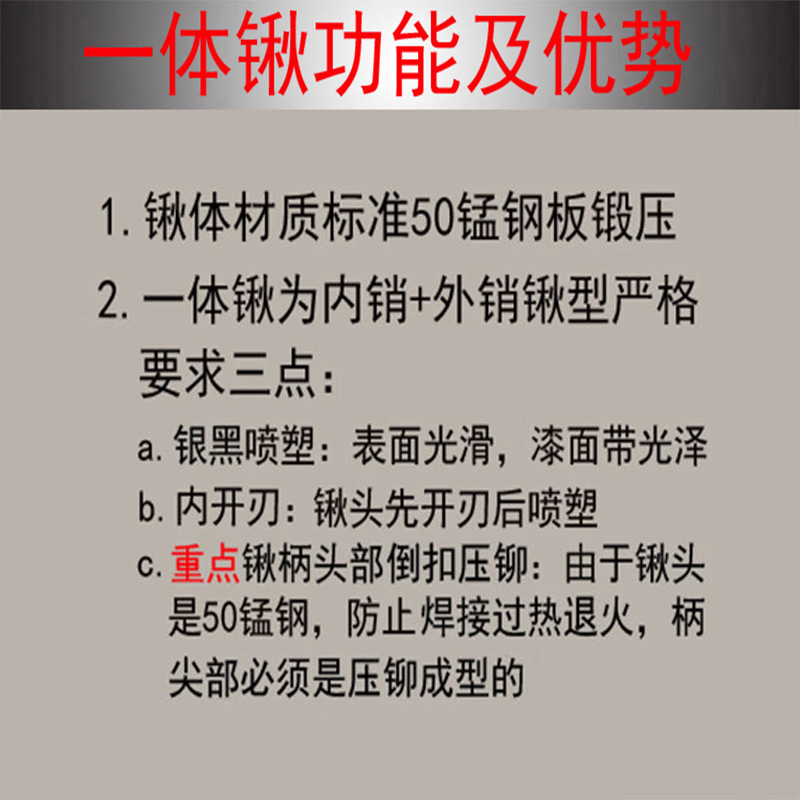 一体锹功能及优势

1.锹体材质标准50锰钢板锻压

2.一体锹为内销+外销锹型严格要求三点：

a.银黑喷塑：表面光滑，漆面带光泽

b.内开刃：锹头先开刃后喷塑

c.重点锹柄头部倒扣压铆：由于锹头是50锰钢，防止焊接过热退火，柄尖部必须是压铆成型的